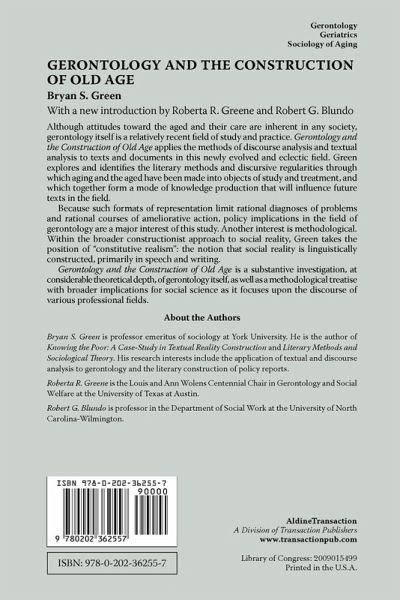 Gerontology
Geriatrics
Sociology of Aging

GERONTOLOGY AND THE CONSTRUCTION OF OLD AGE

Bryan S. Green

With a new introduction by Roberta R. Greene and Robert G. Blundo

Although attitudes toward the aged and their care are inherent in any society, gerontology itself is a relatively recent field of study and practice. Gerontology and the Construction of Old Age applies the methods of discourse analysis and textual analysis to texts and documents in this newly evolved and eclectic field. Green explores and identifies the literary methods and discursive regularities through which aging and the aged have been made into objects of study and treatment, and which together form a mode of knowledge production that will influence future texts in the field.

Because such formats of representation limit rational diagnoses of problems and rational courses of ameliorative action, policy implications in the field of gerontology are a major interest of this study. Another interest is methodological. Within the broader constructionist approach to social reality, Green takes the position of "constitutive realism": the notion that social reality is linguistically constructed, primarily in speech and writing.

Gerontology and the Construction of Old Age is a substantive investigation, at considerable theoretical depth, of gerontology itself, as well as a methodological treatise with broader implications for social science as it focuses upon the discourse of various professional fields.

About the Authors

Bryan S. Green is professor emeritus of sociology at York University. He is the author of Knowing the Poor: A Case-Study in Textual Reality Construction and Literary Methods and Sociological Theory. His research interests include the application of textual and discourse analysis to gerontology and the literary construction of policy reports.

Roberta R. Greene is the Louis and Ann Wolens Centennial Chair in Gerontology and Social Welfare at the University of Texas at Austin.

Robert G. Blundo is professor in the Department of Social Work at the University of North Carolina-Wilmington.

ISBN 978-0-202-36255-7
90000
9 780202 362557

ISBN: 978-0-202-36255-7

AldineTransaction
A Division of Transaction Publishers
www.transactionpub.com

Library of Congress: 2009015499
Printed in the U.S.A.